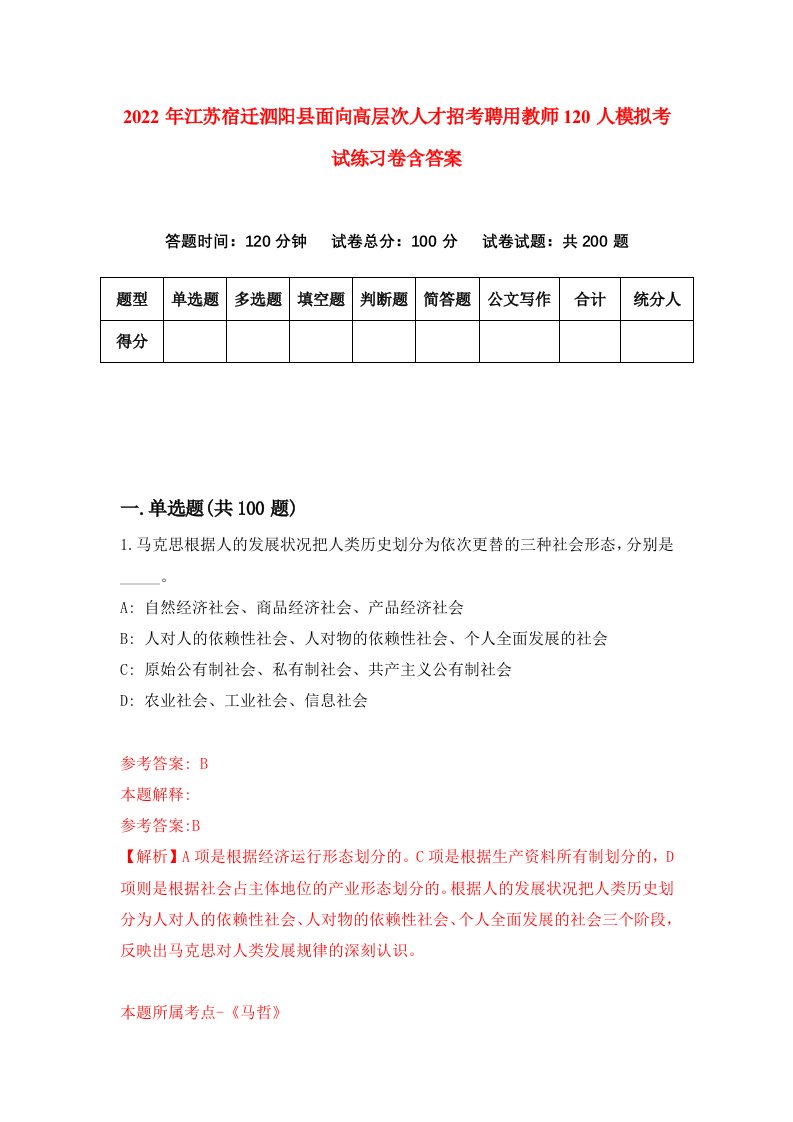 2022年江苏宿迁泗阳县面向高层次人才招考聘用教师120人模拟考试练习卷含答案

答题时间：120分钟　试卷总分：100分　试卷试题：共200题

| 题型 | 单选题 | 多选题 | 填空题 | 判断题 | 简答题 | 公文写作 | 合计 | 统分人 |
|---|---|---|---|---|---|---|---|---|
| 得分 | | | | | | | | |

一.单选题(共100题)

1.马克思根据人的发展状况把人类历史划分为依次更替的三种社会形态，分别是_____。

A: 自然经济社会、商品经济社会、产品经济社会

B: 人对人的依赖性社会、人对物的依赖性社会、个人全面发展的社会

C: 原始公有制社会、私有制社会、共产主义公有制社会

D: 农业社会、工业社会、信息社会

参考答案: B

本题解释:

参考答案:B

【解析】A项是根据经济运行形态划分的。C项是根据生产资料所有制划分的，D项则是根据社会占主体地位的产业形态划分的。根据人的发展状况把人类历史划分为人对人的依赖性社会、人对物的依赖性社会、个人全面发展的社会三个阶段，反映出马克思对人类发展规律的深刻认识。

本题所属考点-《马哲》